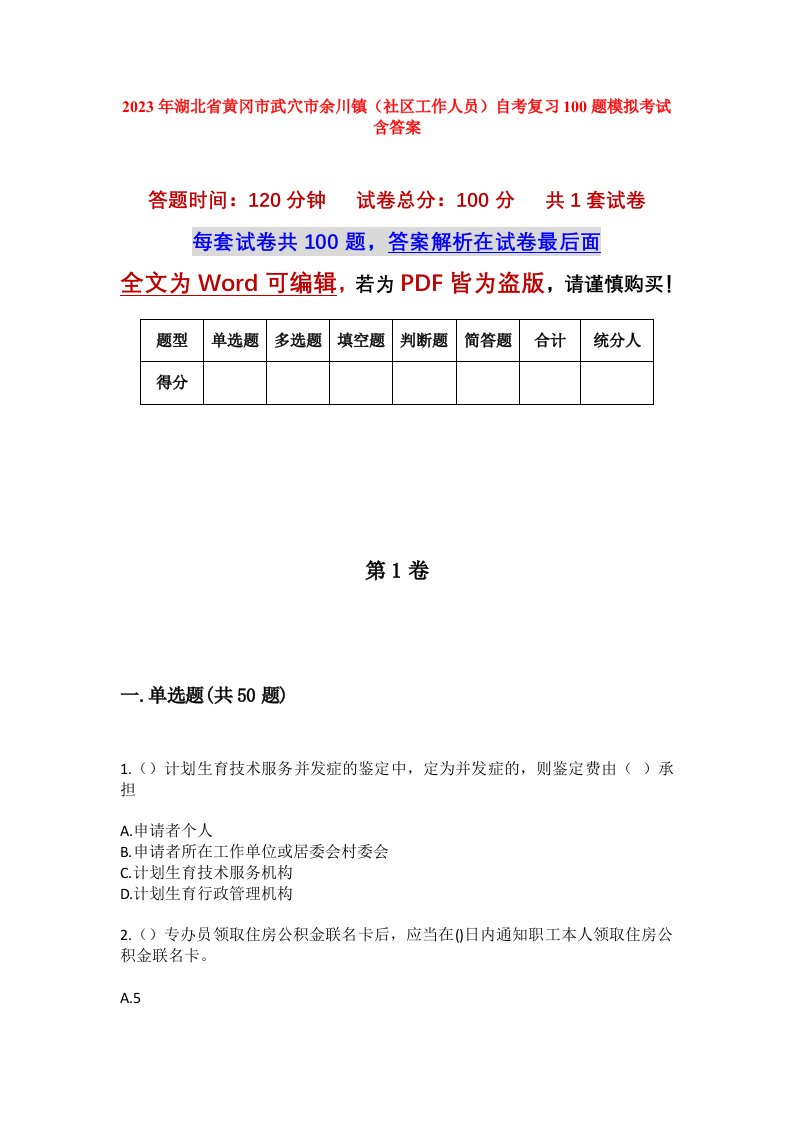 2023年湖北省黄冈市武穴市余川镇（社区工作人员）自考复习100题模拟考试含答案

答题时间：120分钟　试卷总分：100分　共1套试卷

每套试卷共100题，答案解析在试卷最后面

全文为Word可编辑，若为PDF皆为盗版，请谨慎购买！

| 题型 | 单选题 | 多选题 | 填空题 | 判断题 | 简答题 | 合计 | 统分人 |
|---|---|---|---|---|---|---|---|
| 得分 | | | | | | | |

第1卷

一.单选题(共50题)

1.（）计划生育技术服务并发症的鉴定中，定为并发症的，则鉴定费由（ ）承担

A.申请者个人
B.申请者所在工作单位或居委会村委会
C.计划生育技术服务机构
D.计划生育行政管理机构

2.（）专办员领取住房公积金联名卡后，应当在()日内通知职工本人领取住房公积金联名卡。

A.5